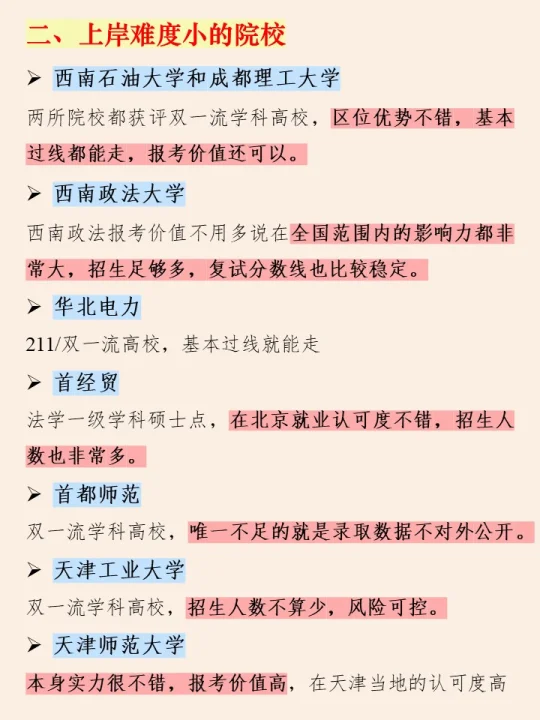 二、上岸难度小的院校

➢ 西南石油大学和成都理工大学

两所院校都获评双一流学科高校，区位优势不错，基本过线都能走，报考价值还可以。

➢ 西南政法大学

西南政法报考价值不用多说在全国范围内的影响力都非常大，招生足够多，复试分数线也比较稳定。

➢ 华北电力

211/双一流高校，基本过线就能走

➢ 首经贸

法学一级学科硕士点，在北京就业认可度不错，招生人数也非常多。

➢ 首都师范

双一流学科高校，唯一不足的就是录取数据不对外公开。

➢ 天津工业大学

双一流学科高校，招生人数不算少，风险可控。

➢ 天津师范大学

本身实力很不错，报考价值高，在天津当地的认可度高